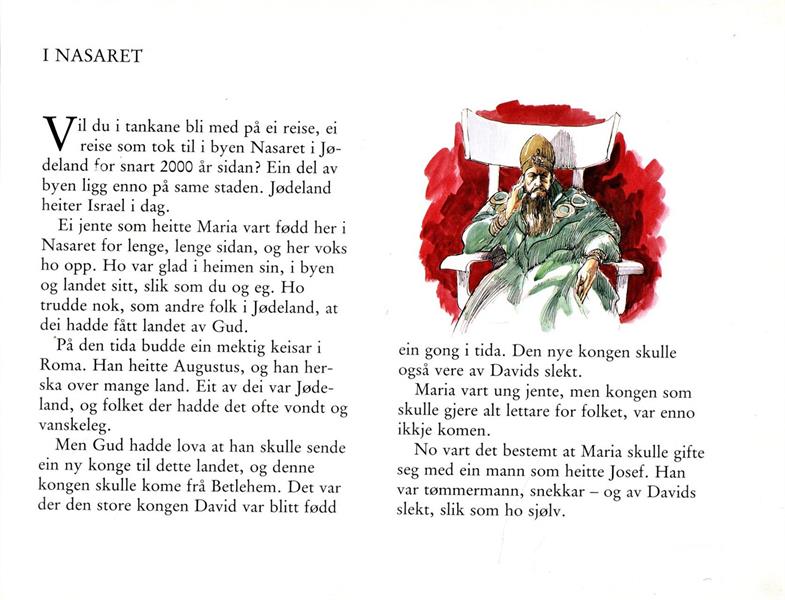 I NASARET

Vil du i tankane bli med på ei reise, ei reise som tok til i byen Nasaret i Jødeland for snart 2000 år sidan? Ein del av byen ligg enno på same staden. Jødeland heiter Israel i dag.

Ei jente som heitte Maria vart fødd her i Nasaret for lenge, lenge sidan, og her voks ho opp. Ho var glad i heimen sin, i byen og landet sitt, slik som du og eg. Ho trudde nok, som andre folk i Jødeland, at dei hadde fått landet av Gud.

På den tida budde ein mektig keisar i Roma. Han heitte Augustus, og han herska over mange land. Eit av dei var Jødeland, og folket der hadde det ofte vondt og vanskeleg.

Men Gud hadde lova at han skulle sende ein ny konge til dette landet, og denne kongen skulle kome frå Betlehem. Det var der den store kongen David var blitt fødd ein gong i tida. Den nye kongen skulle også vere av Davids slekt.

Maria vart ung jente, men kongen som skulle gjere alt lettare for folket, var enno ikkje komen.

No vart det bestemt at Maria skulle gifte seg med ein mann som heitte Josef. Han var tømmermann, snekkar – og av Davids slekt, slik som ho sjølv.